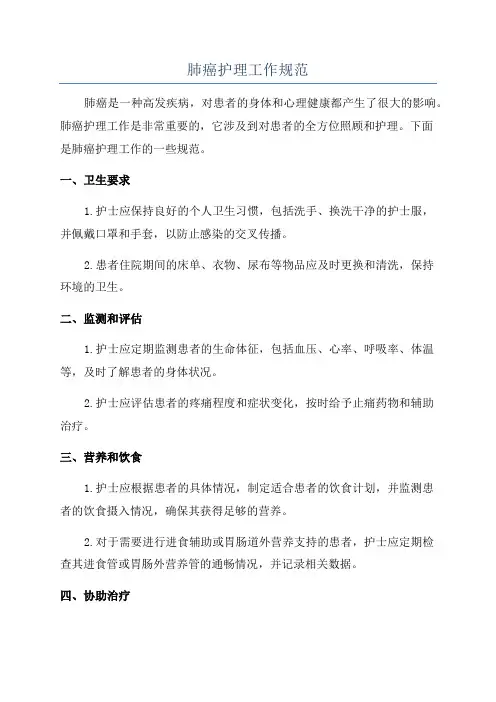 肺癌护理工作规范

肺癌是一种高发疾病，对患者的身体和心理健康都产生了很大的影响。肺癌护理工作是非常重要的，它涉及到对患者的全方位照顾和护理。下面是肺癌护理工作的一些规范。

一、卫生要求

1. 护士应保持良好的个人卫生习惯，包括洗手、换洗干净的护士服，并佩戴口罩和手套，以防止感染的交叉传播。

2. 患者住院期间的床单、衣物、尿布等物品应及时更换和清洗，保持环境的卫生。

二、监测和评估

1. 护士应定期监测患者的生命体征，包括血压、心率、呼吸率、体温等，及时了解患者的身体状况。

2. 护士应评估患者的疼痛程度和症状变化，按时给予止痛药物和辅助治疗。

三、营养和饮食

1. 护士应根据患者的具体情况，制定适合患者的饮食计划，并监测患者的饮食摄入情况，确保其获得足够的营养。

2. 对于需要进行进食辅助或胃肠道外营养支持的患者，护士应定期检查其进食管或胃肠外营养管的通畅情况，并记录相关数据。

四、协助治疗